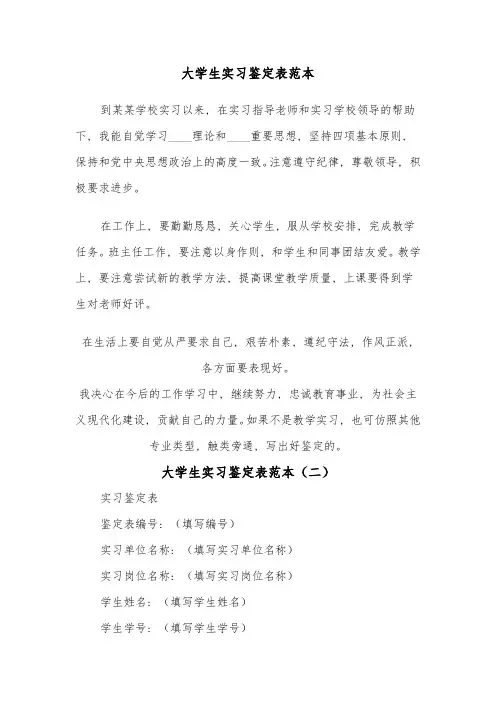 大学生实习鉴定表范本

到某某学校实习以来，在实习指导老师和实习学校领导的帮助下，我能自觉学习____理论和____重要思想，坚持四项基本原则，保持和党中央思想政治上的高度一致。注意遵守纪律，尊敬领导，积极要求进步。

在工作上，要勤勤恳恳，关心学生，服从学校安排，完成教学任务。班主任工作，要注意以身作则，和学生和同事团结友爱。教学上，要注意尝试新的教学方法，提高课堂教学质量，上课要得到学生对老师好评。

在生活上要自觉从严要求自己，艰苦朴素，遵纪守法，作风正派，各方面要表现好。

我决心在今后的工作学习中，继续努力，忠诚教育事业，为社会主义现代化建设，贡献自己的力量。如果不是教学实习，也可仿照其他专业类型，触类旁通，写出好鉴定的。

大学生实习鉴定表范本（二）

实习鉴定表

鉴定表编号：（填写编号）

实习单位名称：（填写实习单位名称）

实习岗位名称：（填写实习岗位名称）

学生姓名：（填写学生姓名）

学生学号：（填写学生学号）